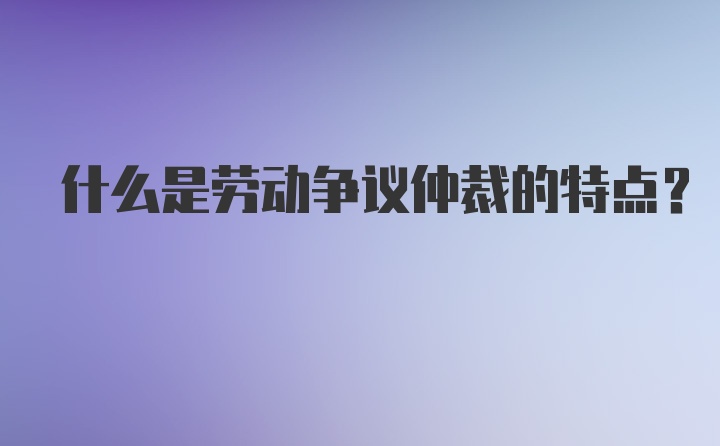 什么是劳动争议仲裁的特点？